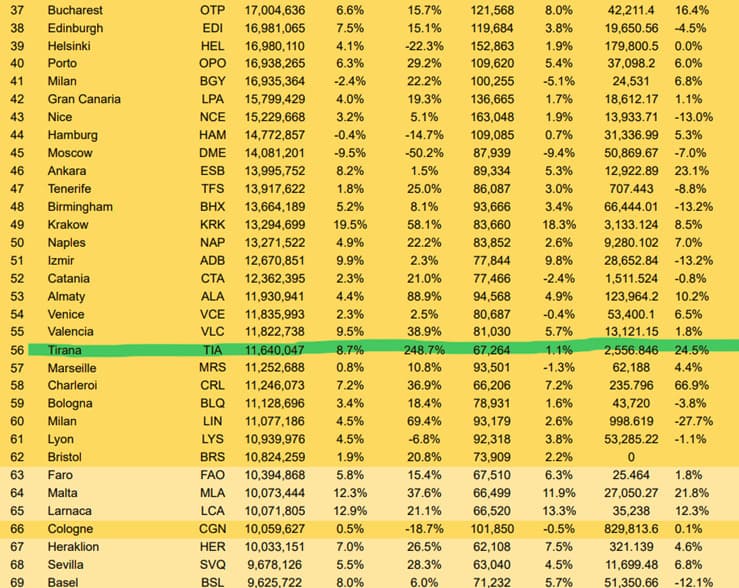 | 37 | Bucharest | OTP | 17,004,636 | 6.6% | 15.7% | 121,568 | 8.0% | 42,211.4 | 16.4% |
|---|---|---|---|---|---|---|---|---|---|
| 38 | Edinburgh | EDI | 16,981,065 | 7.5% | 15.1% | 119,684 | 3.8% | 19,650.56 | -4.5% |
| 39 | Helsinki | HEL | 16,980,110 | 4.1% | -22.3% | 152,863 | 1.9% | 179,800.5 | 0.0% |
| 40 | Porto | OPO | 16,938,265 | 6.3% | 29.2% | 109,620 | 5.4% | 37,098.2 | 6.0% |
| 41 | Milan | BGY | 16,935,364 | -2.4% | 22.2% | 100,255 | -5.1% | 24,531 | 6.8% |
| 42 | Gran Canaria | LPA | 15,799,429 | 4.0% | 19.3% | 136,665 | 1.7% | 18,612.17 | 1.1% |
| 43 | Nice | NCE | 15,229,668 | 3.2% | 5.1% | 163,048 | 1.9% | 13,933.71 | -13.0% |
| 44 | Hamburg | HAM | 14,772,857 | -0.4% | -14.7% | 109,085 | 0.7% | 31,336.99 | 5.3% |
| 45 | Moscow | DME | 14,081,201 | -9.5% | -50.2% | 87,939 | -9.4% | 50,869.67 | -7.0% |
| 46 | Ankara | ESB | 13,995,752 | 8.2% | 1.5% | 89,334 | 5.3% | 12,922.89 | 23.1% |
| 47 | Tenerife | TFS | 13,917,622 | 1.8% | 25.0% | 86,087 | 3.0% | 707.443 | -8.8% |
| 48 | Birmingham | BHX | 13,664,189 | 5.2% | 8.1% | 93,666 | 3.4% | 66,444.01 | -13.2% |
| 49 | Krakow | KRK | 13,294,699 | 19.5% | 58.1% | 83,660 | 18.3% | 3,133.124 | 8.5% |
| 50 | Naples | NAP | 13,271,522 | 4.9% | 22.2% | 83,852 | 2.6% | 9,280.102 | 7.0% |
| 51 | Izmir | ADB | 12,670,851 | 9.9% | 2.3% | 77,844 | 9.8% | 28,652.84 | -13.2% |
| 52 | Catania | CTA | 12,362,395 | 2.3% | 21.0% | 77,466 | -2.4% | 1,511.524 | -0.8% |
| 53 | Almaty | ALA | 11,930,941 | 4.4% | 88.9% | 94,568 | 4.9% | 123,964.2 | 10.2% |
| 54 | Venice | VCE | 11,835,993 | 2.3% | 2.5% | 80,687 | -0.4% | 53,400.1 | 6.5% |
| 55 | Valencia | VLC | 11,822,738 | 9.5% | 38.9% | 81,030 | 5.7% | 13,121.15 | 1.8% |
| 56 | Tirana | TIA | 11,640,047 | 8.7% | 248.7% | 67,264 | 1.1% | 2,556.846 | 24.5% |
| 57 | Marseille | MRS | 11,252,688 | 0.8% | 10.8% | 93,501 | -1.3% | 62,188 | 4.4% |
| 58 | Charleroi | CRL | 11,246,073 | 7.2% | 36.9% | 66,206 | 7.2% | 235.796 | 66.9% |
| 59 | Bologna | BLQ | 11,128,696 | 3.4% | 18.4% | 78,931 | 1.6% | 43,720 | -3.8% |
| 60 | Milan | LIN | 11,077,186 | 4.5% | 69.4% | 93,179 | 2.6% | 998.619 | -27.7% |
| 61 | Lyon | LYS | 10,939,976 | 4.5% | -6.8% | 92,318 | 3.8% | 53,285.22 | -1.1% |
| 62 | Bristol | BRS | 10,824,259 | 1.9% | 20.8% | 73,909 | 2.2% | 0 | |
| 63 | Faro | FAO | 10,394,868 | 5.8% | 15.4% | 67,510 | 6.3% | 25.464 | 1.8% |
| 64 | Malta | MLA | 10,073,444 | 12.3% | 37.6% | 66,499 | 11.9% | 27,050.27 | 21.8% |
| 65 | Larnaca | LCA | 10,071,805 | 12.9% | 21.1% | 66,520 | 13.3% | 35,238 | 12.3% |
| 66 | Cologne | CGN | 10,059,627 | 0.5% | -18.7% | 101,850 | -0.5% | 829,813.6 | 0.1% |
| 67 | Heraklion | HER | 10,033,151 | 7.0% | 26.5% | 62,108 | 7.5% | 321.139 | 4.6% |
| 68 | Sevilla | SVQ | 9,678,126 | 5.5% | 28.3% | 63,040 | 4.5% | 11,699.48 | 6.8% |
| 69 | Basel | BSL | 9,625,722 | 8.0% | 6.0% | 71,232 | 5.7% | 51,350.66 | -12.1% |